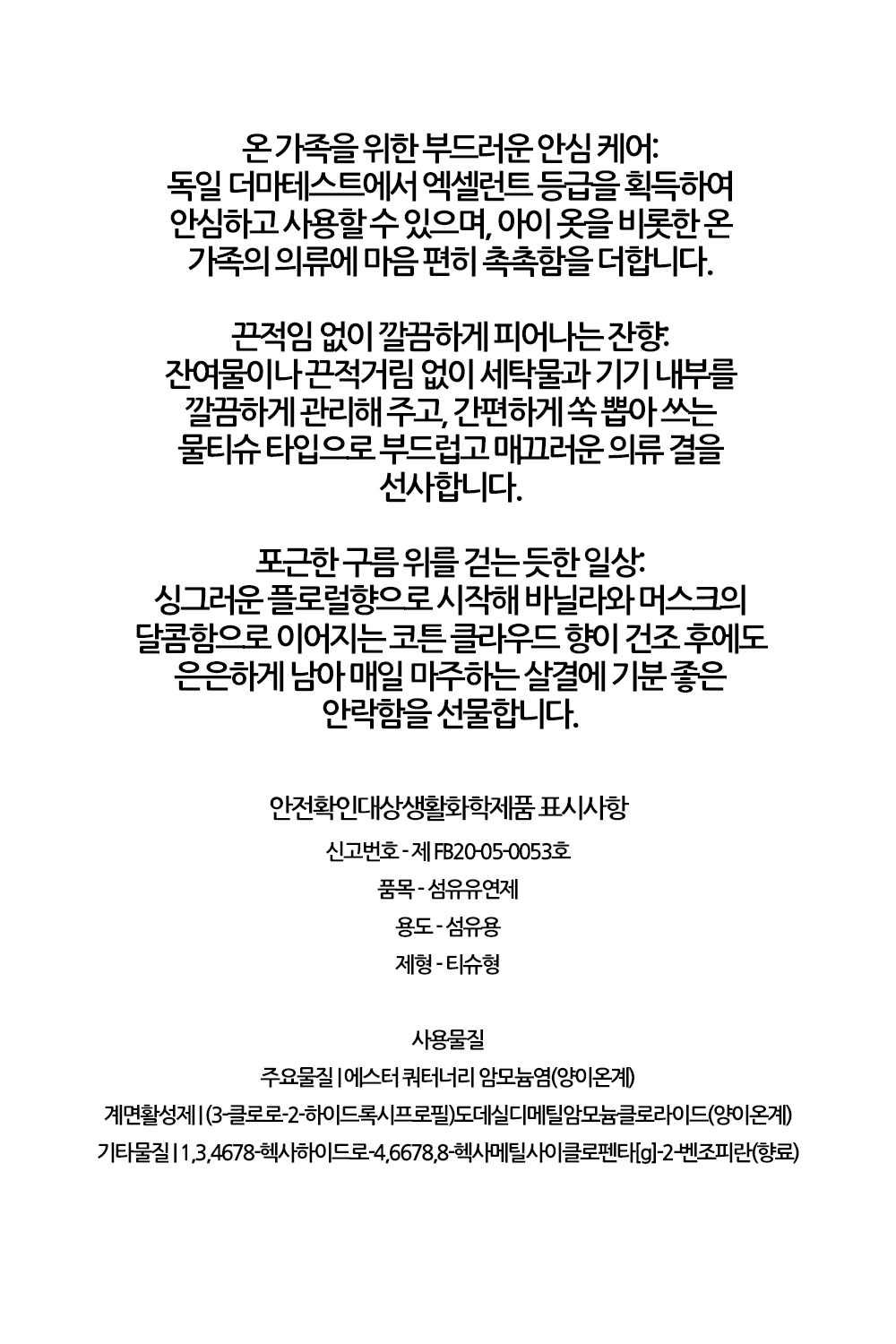 온 가족을 위한 부드러운 안심 케어:
독일 더마테스트에서 엑셀런트 등급을 획득하여 안심하고 사용할 수 있으며, 아이 옷을 비롯한 온 가족의 의류에 마음 편히 촉촉함을 더합니다.

끈적임 없이 깔끔하게 피어나는 잔향:
잔여물이나 끈적거림 없이 세탁물과 기기 내부를 깔끔하게 관리해 주고, 간편하게 쏙 뽑아 쓰는 물티슈 타입으로 부드럽고 매끄러운 의류 결을 선사합니다.

포근한 구름 위를 걷는 듯한 일상:
싱그러운 플로럴향으로 시작해 바닐라와 머스크의 달콤함으로 이어지는 코튼 클라우드 향이 건조 후에도 은은하게 남아 매일 마주하는 살결에 기분 좋은 안락함을 선물합니다.

안전확인대상생활화학제품 표시사항

신고번호 - 제 FB20-05-0053호

품목 - 섬유유연제

용도 - 섬유용

제형 - 티슈형

사용물질

주요물질 | 에스터 쿼터너리 암모늄염(양이온계)

계면활성제 | (3-클로로-2-하이드록시프로필)도데실디메틸암모늄클로라이드(양이온계)

기타물질 | 1,3,4678-헥사하이드로-4,6678,8-헥사메틸사이클로펜타[g]-2-벤조피란(향료)